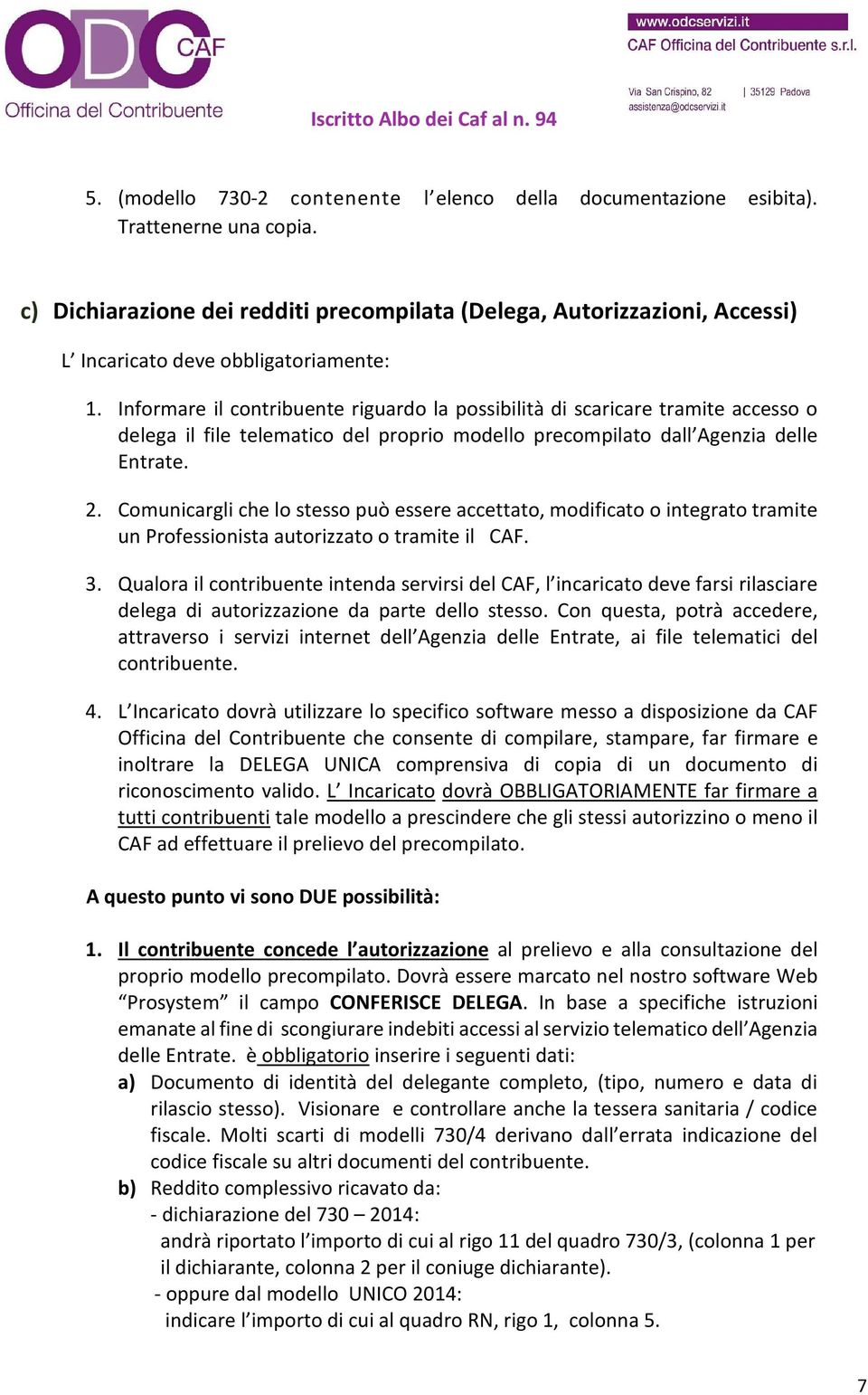 ODC CAF
Officina del Contribuente

Iscritto Albo dei Caf al n. 94

www.odcservizi.it
CAF Officina del Contribuente s.r.l.

Via San Crispino, 82 | 35129 Padova
assistenza@odcservizi.it

5. (modello 730-2 contenente l'elenco della documentazione esibita). Trattenerne una copia.

c) Dichiarazione dei redditi precompilata (Delega, Autorizzazioni, Accessi)

L' Incaricato deve obbligatoriamente:

1. Informare il contribuente riguardo la possibilità di scaricare tramite accesso o delega il file telematico del proprio modello precompilato dall'Agenzia delle Entrate.

2. Comunicargli che lo stesso può essere accettato, modificato o integrato tramite un Professionista autorizzato o tramite il CAF.

3. Qualora il contribuente intenda servirsi del CAF, l'incaricato deve farsi rilasciare delega di autorizzazione da parte dello stesso. Con questa, potrà accedere, attraverso i servizi internet dell'Agenzia delle Entrate, ai file telematici del contribuente.

4. L'Incaricato dovrà utilizzare lo specifico software messo a disposizione da CAF Officina del Contribuente che consente di compilare, stampare, far firmare e inoltrare la DELEGA UNICA comprensiva di copia di un documento di riconoscimento valido. L' Incaricato dovrà OBBLIGATORIAMENTE far firmare a tutti contribuenti tale modello a prescindere che gli stessi autorizzino o meno il CAF ad effettuare il prelievo del precompilato.

A questo punto vi sono DUE possibilità:

1. Il contribuente concede l'autorizzazione al prelievo e alla consultazione del proprio modello precompilato. Dovrà essere marcato nel nostro software Web "Prosystem" il campo CONFERISCE DELEGA. In base a specifiche istruzioni emanate al fine di scongiurare indebiti accessi al servizio telematico dell'Agenzia delle Entrate. è obbligatorio inserire i seguenti dati:
a) Documento di identità del delegante completo, (tipo, numero e data di rilascio stesso). Visionare e controllare anche la tessera sanitaria / codice fiscale. Molti scarti di modelli 730/4 derivano dall'errata indicazione del codice fiscale su altri documenti del contribuente.
b) Reddito complessivo ricavato da:
- dichiarazione del 730 – 2014:
andrà riportato l'importo di cui al rigo 11 del quadro 730/3, (colonna 1 per il dichiarante, colonna 2 per il coniuge dichiarante).
- oppure dal modello UNICO 2014:
indicare l'importo di cui al quadro RN, rigo 1, colonna 5.

7